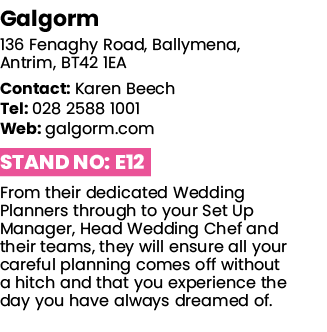 Galgorm

136 Fenaghy Road, Ballymena, Antrim, BT42 1EA

Contact: Karen Beech
Tel: 028 2588 1001
Web: galgorm.com

STAND NO: E12

From their dedicated Wedding Planners through to your Set Up Manager, Head Wedding Chef and their teams, they will ensure all your careful planning comes off without a hitch and that you experience the day you have always dreamed of.